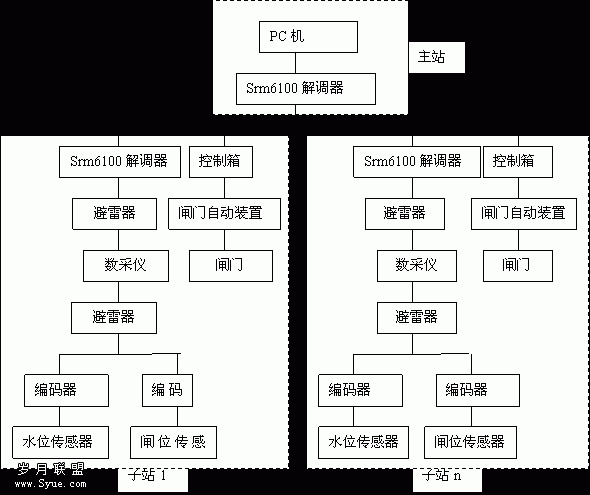 PC 机
主站
Srm6100 解调器

Srm6100 解调器
控制箱
避雷器
闸门自动装置
数采仪
闸门
避雷器
编码器
编 码
水位传感器
闸 位 传 感
子站 1

Srm6100 解调器
控制箱
避雷器
闸门自动装置
数采仪
闸门
避雷器
编码器
编码器
水位传感器
闸位传感器
子站 n

岁 月 联 盟
www.Syue.com